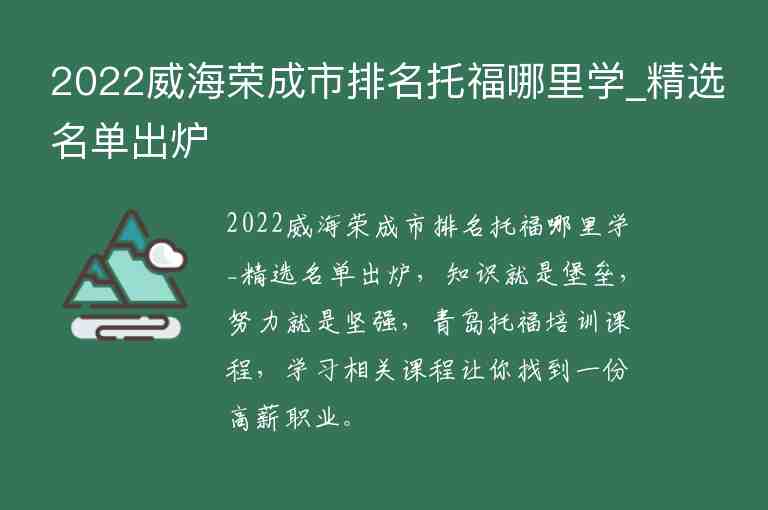 2022威海荣成市排名托福哪里学_精选名单出炉

2022威海荣成市排名托福哪里学-精选名单出炉，知识就是堡垒，努力就是坚强，青岛托福培训课程，学习相关课程让你找到一份高薪职业。